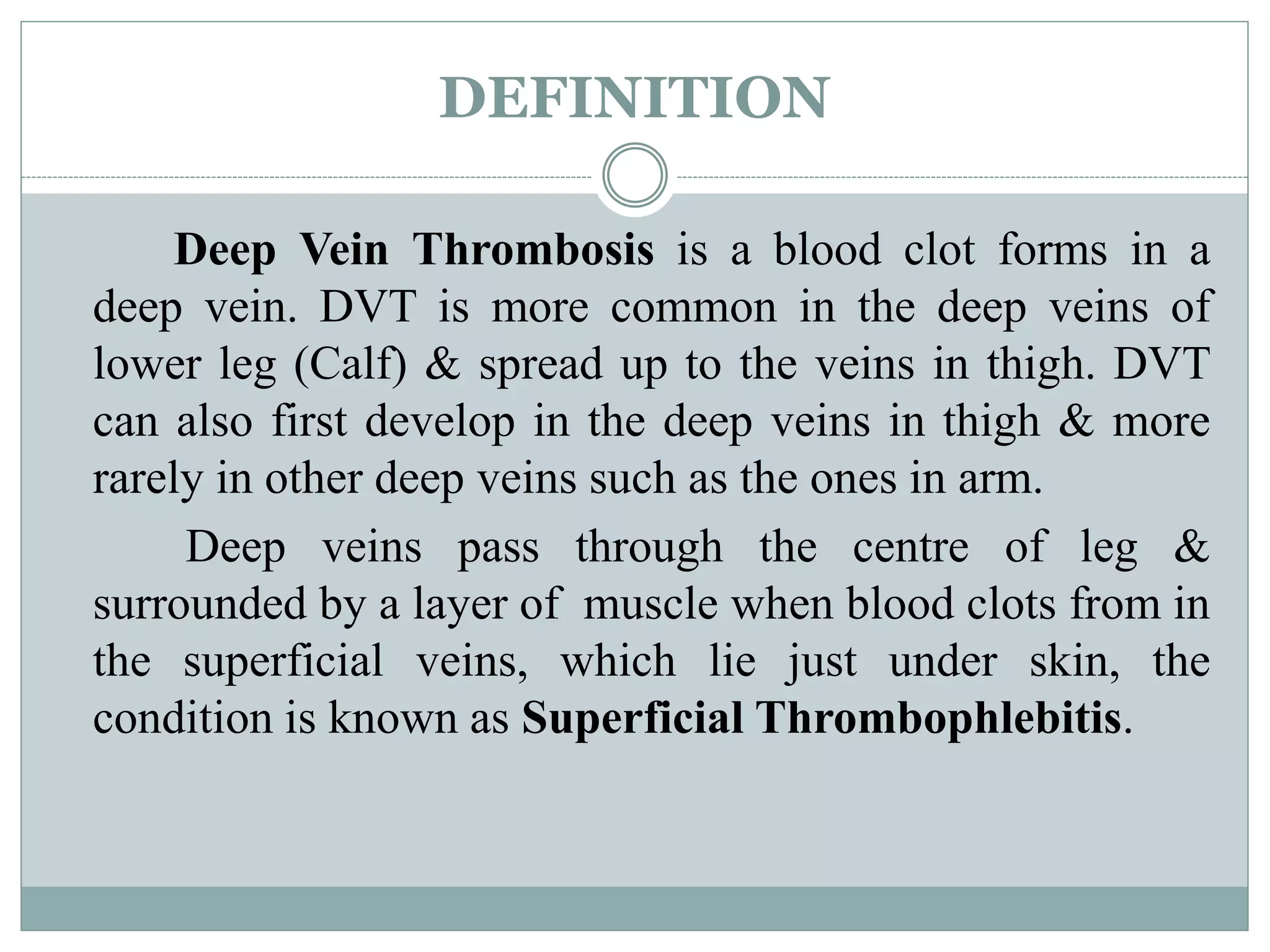 DEFINITION

Deep Vein Thrombosis is a blood clot forms in a deep vein. DVT is more common in the deep veins of lower leg (Calf) & spread up to the veins in thigh. DVT can also first develop in the deep veins in thigh & more rarely in other deep veins such as the ones in arm.

Deep veins pass through the centre of leg & surrounded by a layer of muscle when blood clots from in the superficial veins, which lie just under skin, the condition is known as Superficial Thrombophlebitis.